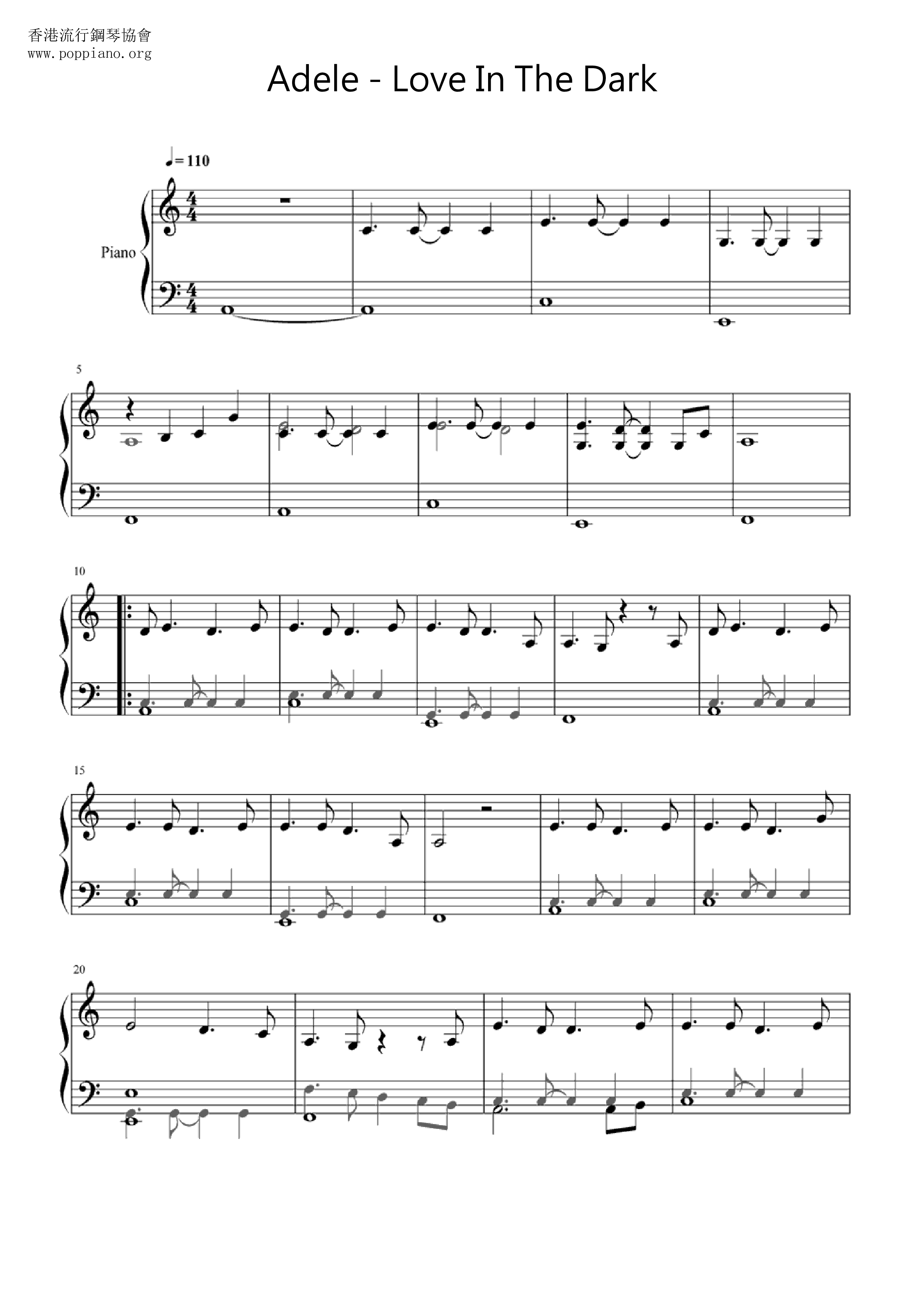 香港流行鋼琴協會
www.poppiano.org

Adele - Love In The Dark

♩= 110

Piano

5

10

15

20